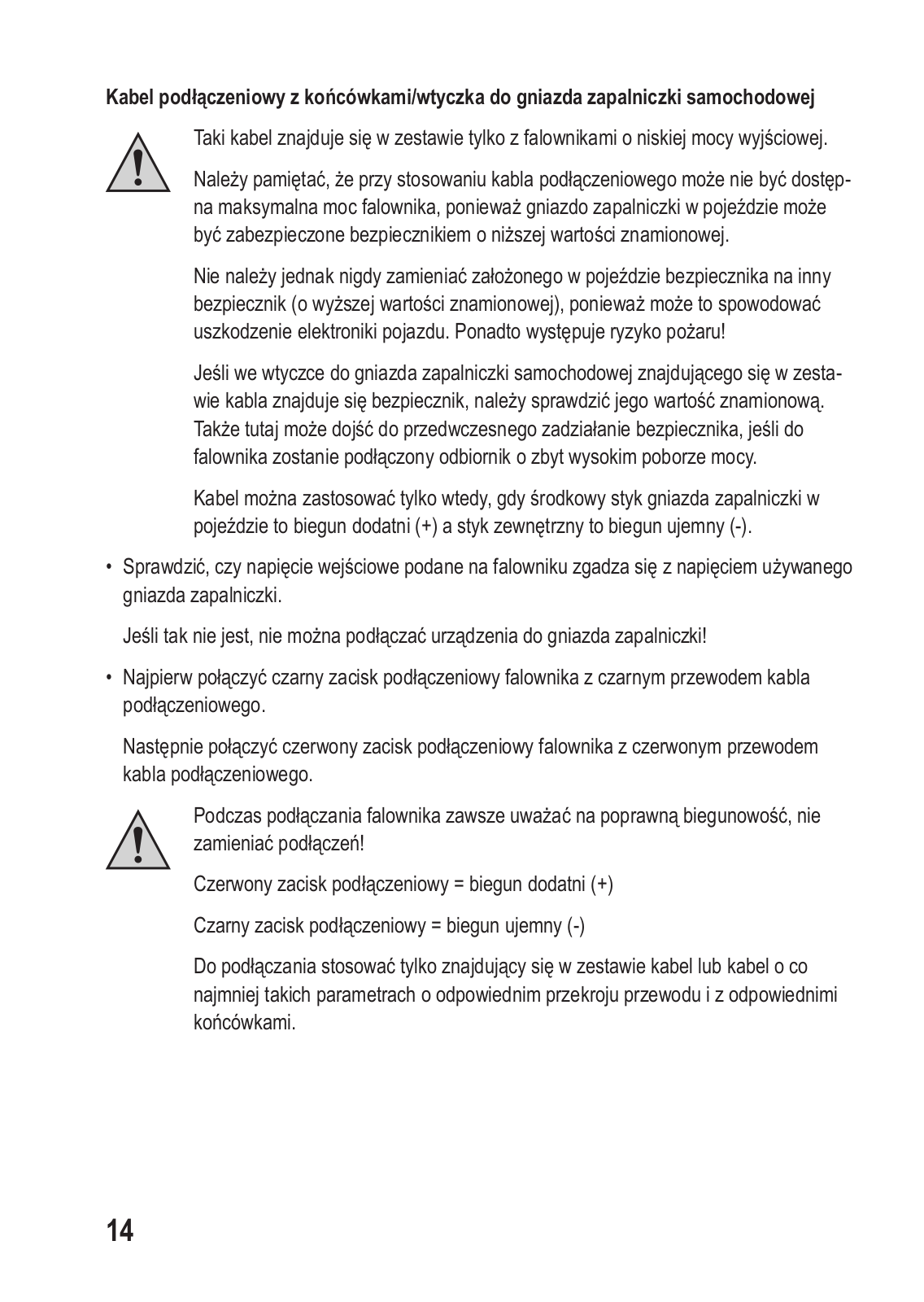 **Kabel podłączeniowy z końcówkami/wtyczka do gniazda zapalniczki samochodowej**

Taki kabel znajduje się w zestawie tylko z falownikami o niskiej mocy wyjściowej.

Należy pamiętać, że przy stosowaniu kabla podłączeniowego może nie być dostępna maksymalna moc falownika, ponieważ gniazdo zapalniczki w pojeździe może być zabezpieczone bezpiecznikiem o niższej wartości znamionowej.

Nie należy jednak nigdy zamieniać założonego w pojeździe bezpiecznika na inny bezpiecznik (o wyższej wartości znamionowej), ponieważ może to spowodować uszkodzenie elektroniki pojazdu. Ponadto występuje ryzyko pożaru!

Jeśli we wtyczce do gniazda zapalniczki samochodowej znajdującego się w zestawie kabla znajduje się bezpiecznik, należy sprawdzić jego wartość znamionową. Także tutaj może dojść do przedwczesnego zadziałanie bezpiecznika, jeśli do falownika zostanie podłączony odbiornik o zbyt wysokim poborze mocy.

Kabel można zastosować tylko wtedy, gdy środkowy styk gniazda zapalniczki w pojeździe to biegun dodatni (+) a styk zewnętrzny to biegun ujemny (-).

• Sprawdzić, czy napięcie wejściowe podane na falowniku zgadza się z napięciem używanego gniazda zapalniczki.

Jeśli tak nie jest, nie można podłączać urządzenia do gniazda zapalniczki!

• Najpierw połączyć czarny zacisk podłączeniowy falownika z czarnym przewodem kabla podłączeniowego.

Następnie połączyć czerwony zacisk podłączeniowy falownika z czerwonym przewodem kabla podłączeniowego.

Podczas podłączania falownika zawsze uważać na poprawną biegunowość, nie zamieniać podłączeń!

Czerwony zacisk podłączeniowy = biegun dodatni (+)

Czarny zacisk podłączeniowy = biegun ujemny (-)

Do podłączania stosować tylko znajdujący się w zestawie kabel lub kabel o co najmniej takich parametrach o odpowiednim przekroju przewodu i z odpowiednimi końcówkami.

14